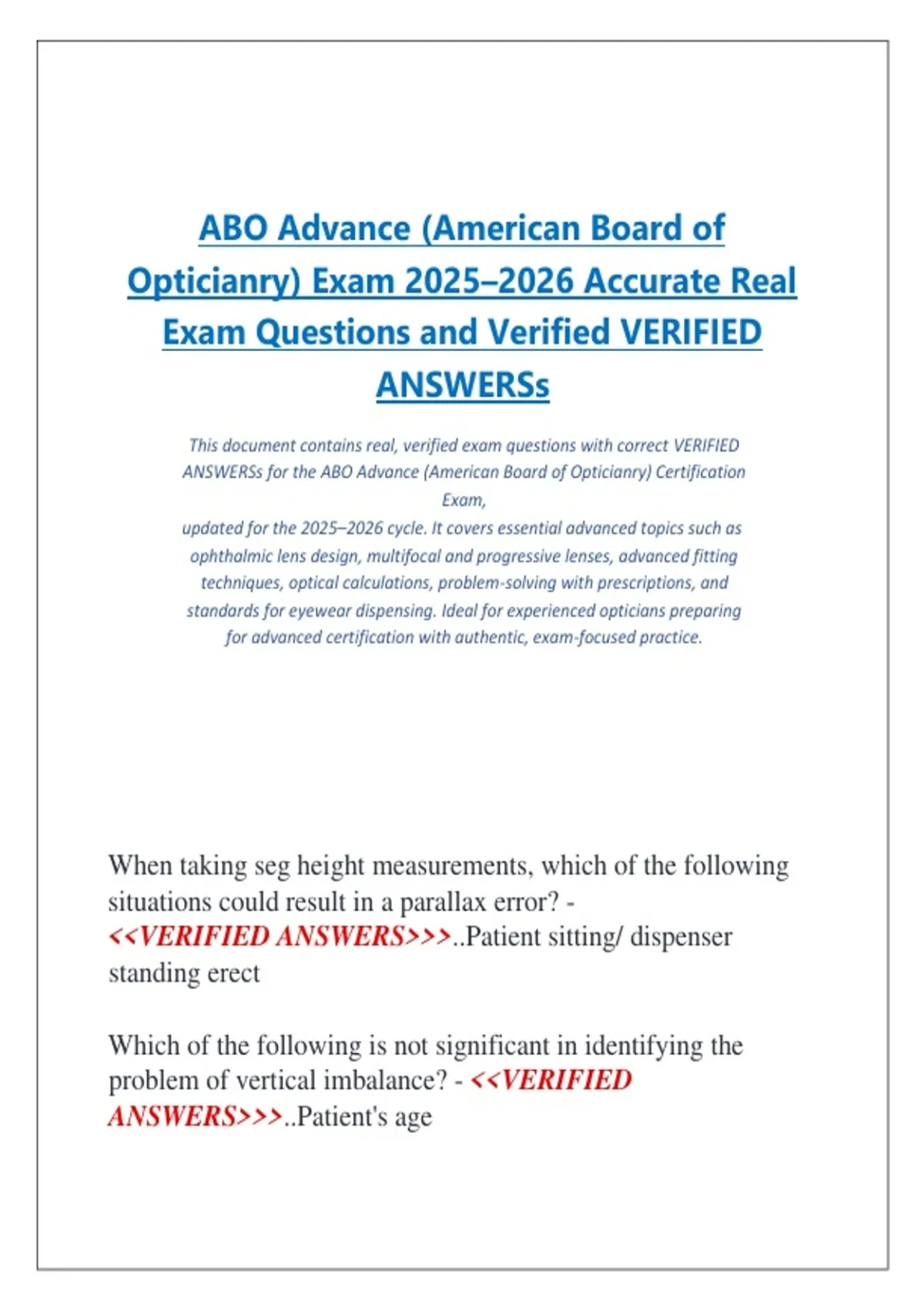 ABO Advance (American Board of Opticianry) Exam 2025–2026 Accurate Real Exam Questions and Verified VERIFIED ANSWERSs

This document contains real, verified exam questions with correct VERIFIED ANSWERSs for the ABO Advance (American Board of Opticianry) Certification Exam,
updated for the 2025–2026 cycle. It covers essential advanced topics such as ophthalmic lens design, multifocal and progressive lenses, advanced fitting techniques, optical calculations, problem-solving with prescriptions, and standards for eyewear dispensing. Ideal for experienced opticians preparing for advanced certification with authentic, exam-focused practice.

When taking seg height measurements, which of the following situations could result in a parallax error? - <<VERIFIED ANSWERS>>>..Patient sitting/ dispenser standing erect

Which of the following is not significant in identifying the problem of vertical imbalance? - <<VERIFIED ANSWERS>>>..Patient's age